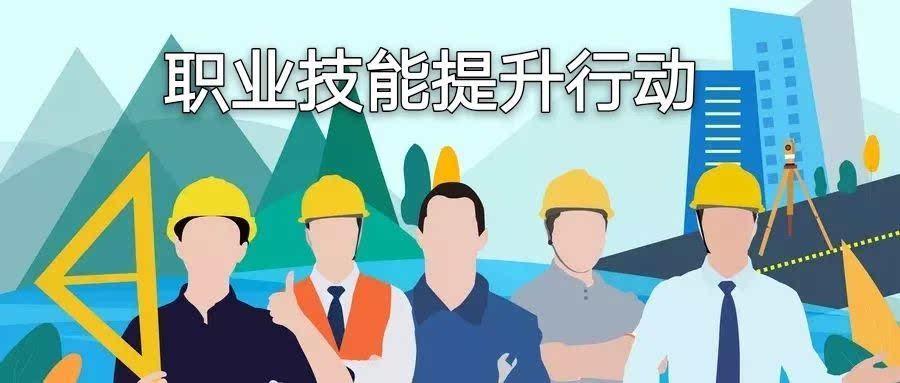 职业技能提升行动